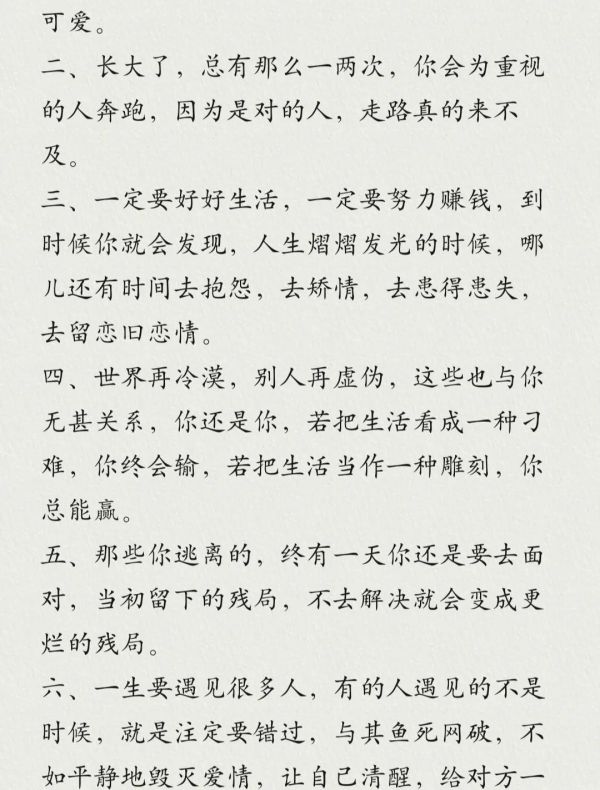 可爱。

二、长大了，总有那么一两次，你会为重视的人奔跑，因为是对的人，走路真的来不及。

三、一定要好好生活，一定要努力赚钱，到时候你就会发现，人生熠熠发光的时候，哪儿还有时间去抱怨，去矫情，去患得患失，去留恋旧恋情。

四、世界再冷漠，别人再虚伪，这些也与你无甚关系，你还是你，若把生活看成一种刁难，你终会输，若把生活当作一种雕刻，你总能赢。

五、那些你逃离的，终有一天你还是要去面对，当初留下的残局，不去解决就会变成更烂的残局。

六、一生要遇见很多人，有的人遇见的不是时候，就是注定要错过，与其鱼死网破，不如平静地毁灭爱情，让自己清醒，给对方一